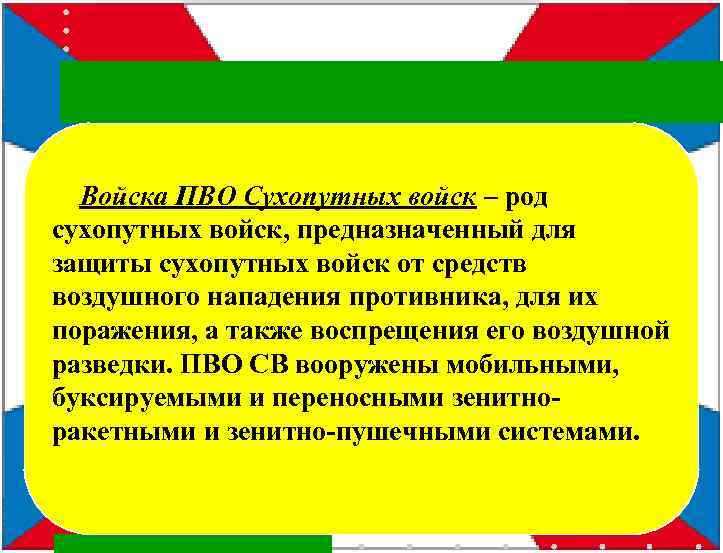 Войска ПВО Сухопутных войск – род сухопутных войск, предназначенный для защиты сухопутных войск от средств воздушного нападения противника, для их поражения, а также воспрещения его воздушной разведки. ПВО СВ вооружены мобильными, буксируемыми и переносными зенитно-ракетными и зенитно-пушечными системами.